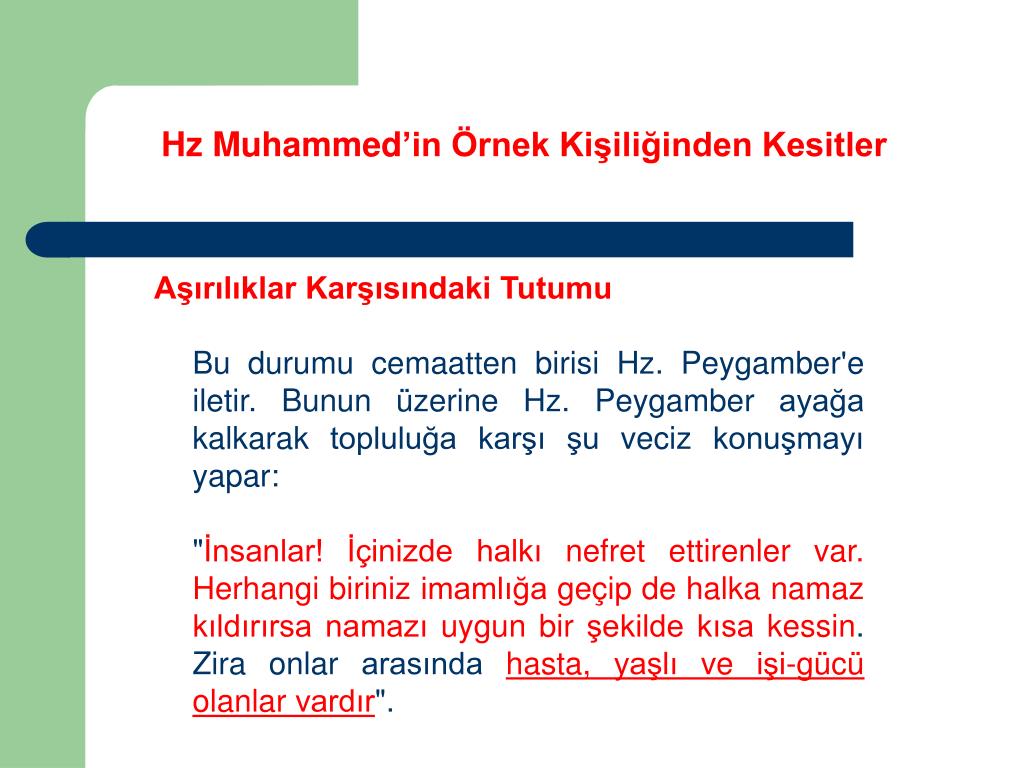 Hz Muhammed’in Örnek Kişiliğinden Kesitler

Aşırılıklar Karşısındaki Tutumu

Bu durumu cemaatten birisi Hz. Peygamber'e iletir. Bunun üzerine Hz. Peygamber ayağa kalkarak topluluğa karşı şu veciz konuşmayı yapar:

"İnsanlar! İçinizde halkı nefret ettirenler var. Herhangi biriniz imamlığa geçip de halka namaz kıldırırsa namazı uygun bir şekilde kısa kessin. Zira onlar arasında hasta, yaşlı ve işi-gücü olanlar vardır".